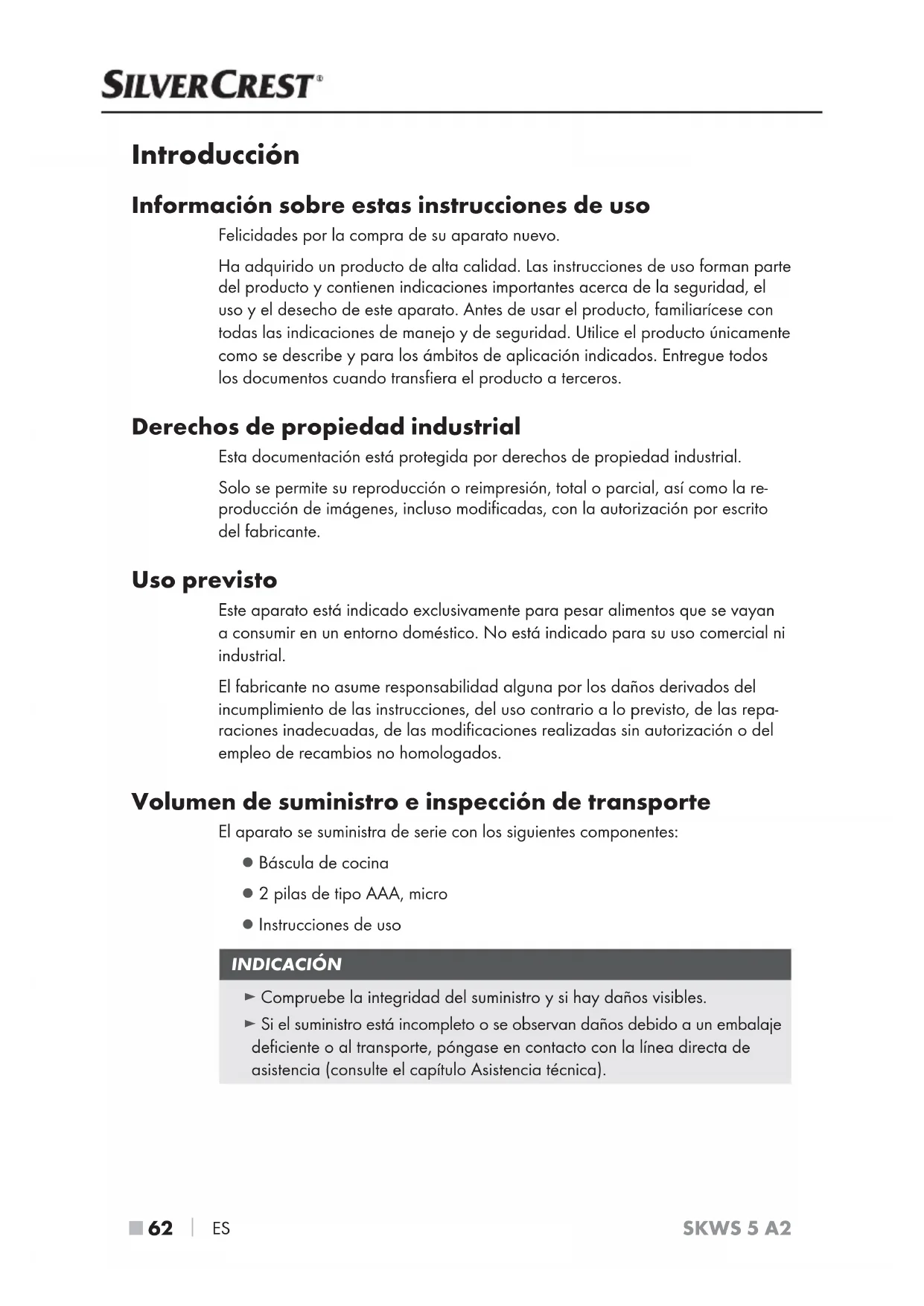 SILVERCREST®

Introducción

Información sobre estas instrucciones de uso

Felicidades por la compra de su aparato nuevo.

Ha adquirido un producto de alta calidad. Las instrucciones de uso forman parte del producto y contienen indicaciones importantes acerca de la seguridad, el uso y el desecho de este aparato. Antes de usar el producto, familiarícese con todas las indicaciones de manejo y de seguridad. Utilice el producto únicamente como se describe y para los ámbitos de aplicación indicados. Entregue todos los documentos cuando transfiera el producto a terceros.

Derechos de propiedad industrial

Esta documentación está protegida por derechos de propiedad industrial.

Solo se permite su reproducción o reimpresión, total o parcial, así como la reproducción de imágenes, incluso modificadas, con la autorización por escrito del fabricante.

Uso previsto

Este aparato está indicado exclusivamente para pesar alimentos que se vayan a consumir en un entorno doméstico. No está indicado para su uso comercial ni industrial.

El fabricante no asume responsabilidad alguna por los daños derivados del incumplimiento de las instrucciones, del uso contrario a lo previsto, de las reparaciones inadecuadas, de las modificaciones realizadas sin autorización o del empleo de recambios no homologados.

Volumen de suministro e inspección de transporte

El aparato se suministra de serie con los siguientes componentes:

● Báscula de cocina

● 2 pilas de tipo AAA, micro

● Instrucciones de uso

INDICACIÓN

► Compruebe la integridad del suministro y si hay daños visibles.

► Si el suministro está incompleto o se observan daños debido a un embalaje deficiente o al transporte, póngase en contacto con la línea directa de asistencia (consulte el capítulo Asistencia técnica).

■ 62 | ES SKWS 5 A2